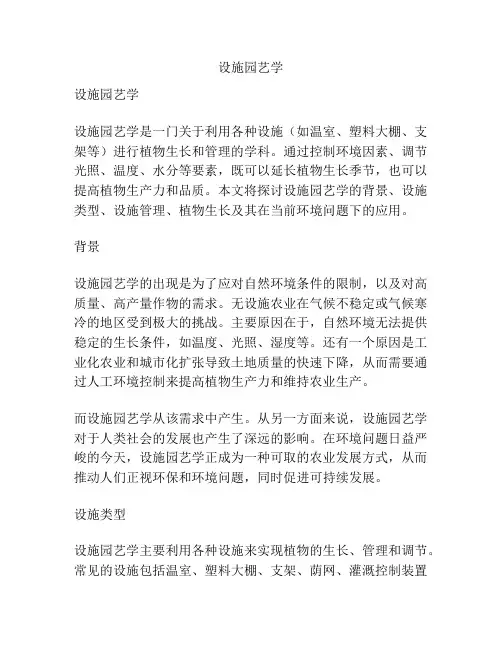 设施园艺学

设施园艺学

设施园艺学是一门关于利用各种设施（如温室、塑料大棚、支架等）进行植物生长和管理的学科。通过控制环境因素、调节光照、温度、水分等要素，既可以延长植物生长季节，也可以提高植物生产力和品质。本文将探讨设施园艺学的背景、设施类型、设施管理、植物生长及其在当前环境问题下的应用。

背景

设施园艺学的出现是为了应对自然环境条件的限制，以及对高质量、高产量作物的需求。无设施农业在气候不稳定或气候寒冷的地区受到极大的挑战。主要原因在于，自然环境无法提供稳定的生长条件，如温度、光照、湿度等。还有一个原因是工业化农业和城市化扩张导致土地质量的快速下降，从而需要通过人工环境控制来提高植物生产力和维持农业生产。

而设施园艺学从该需求中产生。从另一方面来说，设施园艺学对于人类社会的发展也产生了深远的影响。在环境问题日益严峻的今天，设施园艺学正成为一种可取的农业发展方式，从而推动人们正视环保和环境问题，同时促进可持续发展。

设施类型

设施园艺学主要利用各种设施来实现植物的生长、管理和调节。常见的设施包括温室、塑料大棚、支架、荫网、灌溉控制装置